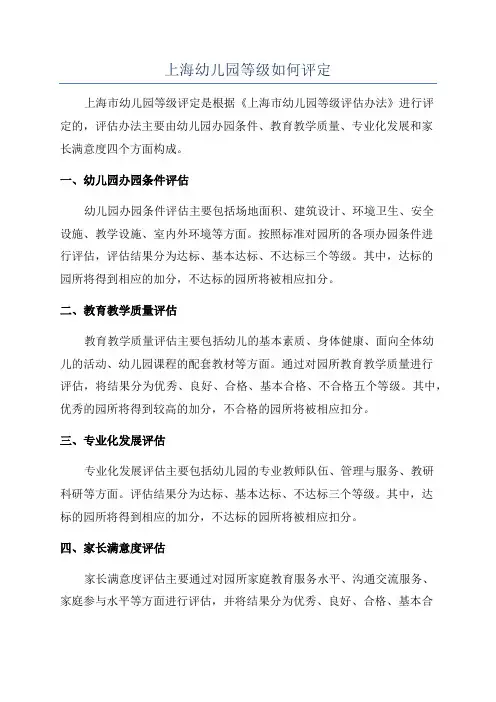 上海幼儿园等级如何评定

上海市幼儿园等级评定是根据《上海市幼儿园等级评估办法》进行评定的，评估办法主要由幼儿园办园条件、教育教学质量、专业化发展和家长满意度四个方面构成。

一、幼儿园办园条件评估

幼儿园办园条件评估主要包括场地面积、建筑设计、环境卫生、安全设施、教学设施、室内外环境等方面。按照标准对园所的各项办园条件进行评估，评估结果分为达标、基本达标、不达标三个等级。其中，达标的园所将得到相应的加分，不达标的园所将被相应扣分。

二、教育教学质量评估

教育教学质量评估主要包括幼儿的基本素质、身体健康、面向全体幼儿的活动、幼儿园课程的配套教材等方面。通过对园所教育教学质量进行评估，将结果分为优秀、良好、合格、基本合格、不合格五个等级。其中，优秀的园所将得到较高的加分，不合格的园所将被相应扣分。

三、专业化发展评估

专业化发展评估主要包括幼儿园的专业教师队伍、管理与服务、教研科研等方面。评估结果分为达标、基本达标、不达标三个等级。其中，达标的园所将得到相应的加分，不达标的园所将被相应扣分。

四、家长满意度评估

家长满意度评估主要通过对园所家庭教育服务水平、沟通交流服务、家庭参与水平等方面进行评估，并将结果分为优秀、良好、合格、基本合